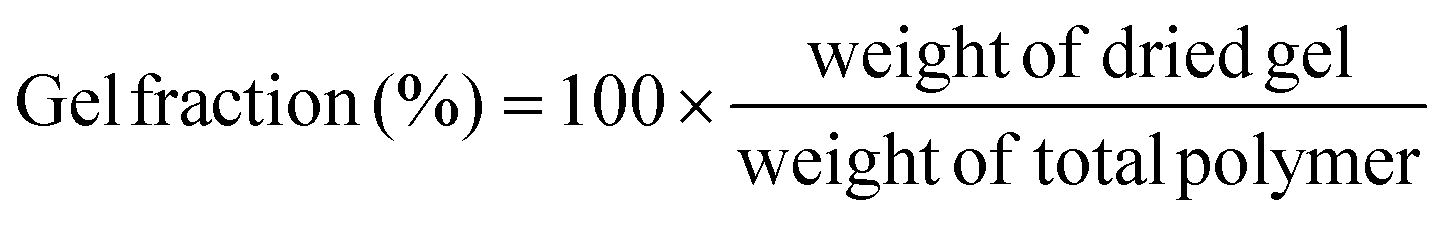 $\text{Gel fraction (\%)} = 100 \times \frac{\text{weight of dried gel}}{\text{weight of total polymer}}$